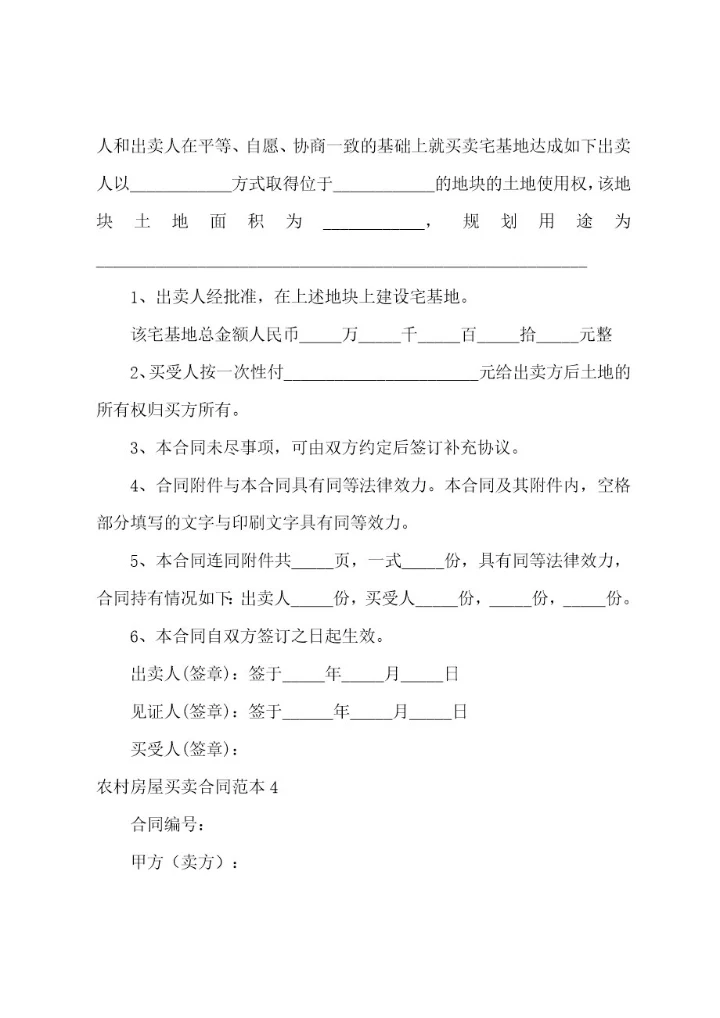 人和出卖人在平等、自愿、协商一致的基础上就买卖宅基地达成如下出卖人以____________方式取得位于____________的地块的土地使用权，该地块土地面积为____________，规划用途为____________________________________________________________

1、出卖人经批准，在上述地块上建设宅基地。

该宅基地总金额人民币_____万_____千_____百_____拾_____元整

2、买受人按一次性付________________________元给出卖方后土地的所有权归买方所有。

3、本合同未尽事项，可由双方约定后签订补充协议。

4、合同附件与本合同具有同等法律效力。本合同及其附件内，空格部分填写的文字与印刷文字具有同等效力。

5、本合同连同附件共_____页，一式_____份，具有同等法律效力，合同持有情况如下：出卖人_____份，买受人_____份，_____份，_____份。

6、本合同自双方签订之日起生效。

出卖人(签章)：签于_____年_____月_____日

见证人(签章)：签于______年_____月_____日

买受人(签章)：

农村房屋买卖合同范本4

合同编号：

甲方（卖方）：